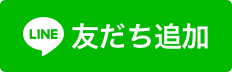 LINE 友だち追加